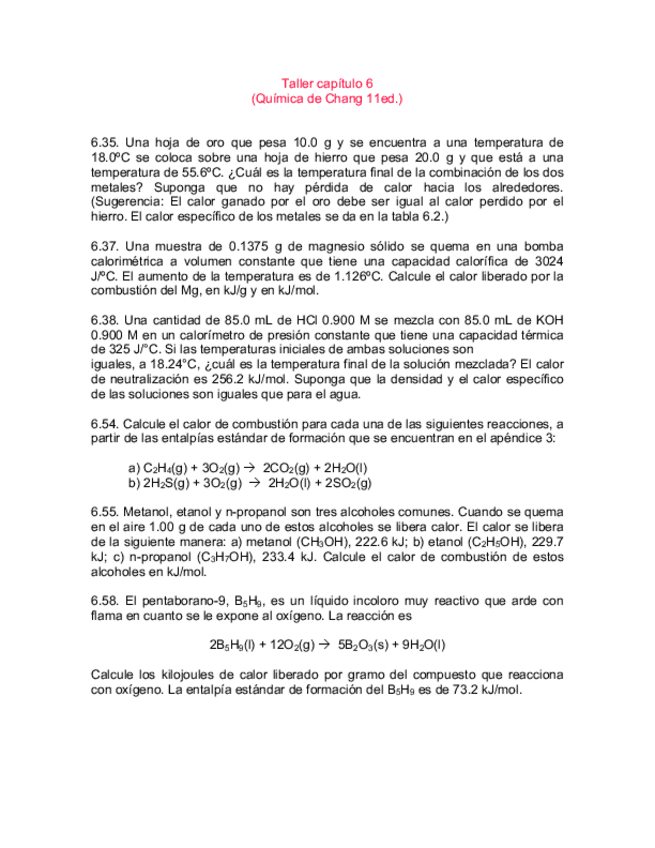 Taller capítulo 6
(Química de Chang 11ed.)

6.35. Una hoja de oro que pesa 10.0 g y se encuentra a una temperatura de 18.0ºC se coloca sobre una hoja de hierro que pesa 20.0 g y que está a una temperatura de 55.6ºC. ¿Cuál es la temperatura final de la combinación de los dos metales? Suponga que no hay pérdida de calor hacia los alrededores. (Sugerencia: El calor ganado por el oro debe ser igual al calor perdido por el hierro. El calor específico de los metales se da en la tabla 6.2.)

6.37. Una muestra de 0.1375 g de magnesio sólido se quema en una bomba calorimétrica a volumen constante que tiene una capacidad calorífica de 3024 J/ºC. El aumento de la temperatura es de 1.126ºC. Calcule el calor liberado por la combustión del Mg, en kJ/g y en kJ/mol.

6.38. Una cantidad de 85.0 mL de HCl 0.900 M se mezcla con 85.0 mL de KOH 0.900 M en un calorímetro de presión constante que tiene una capacidad térmica de 325 J/°C. Si las temperaturas iniciales de ambas soluciones son iguales, a 18.24°C, ¿cuál es la temperatura final de la solución mezclada? El calor de neutralización es 256.2 kJ/mol. Suponga que la densidad y el calor específico de las soluciones son iguales que para el agua.

6.54. Calcule el calor de combustión para cada una de las siguientes reacciones, a partir de las entalpías estándar de formación que se encuentran en el apéndice 3:

a) $C_2H_4(g) + 3O_2(g) \rightarrow 2CO_2(g) + 2H_2O(l)$
b) $2H_2S(g) + 3O_2(g) \rightarrow 2H_2O(l) + 2SO_2(g)$

6.55. Metanol, etanol y n-propanol son tres alcoholes comunes. Cuando se quema en el aire 1.00 g de cada uno de estos alcoholes se libera calor. El calor se libera de la siguiente manera: a) metanol ($CH_3OH$), 222.6 kJ; b) etanol ($C_2H_5OH$), 229.7 kJ; c) n-propanol ($C_3H_7OH$), 233.4 kJ. Calcule el calor de combustión de estos alcoholes en kJ/mol.

6.58. El pentaborano-9, $B_5H_9$, es un líquido incoloro muy reactivo que arde con flama en cuanto se le expone al oxígeno. La reacción es

$2B_5H_9(l) + 12O_2(g) \rightarrow 5B_2O_3(s) + 9H_2O(l)$

Calcule los kilojoules de calor liberado por gramo del compuesto que reacciona con oxígeno. La entalpía estándar de formación del $B_5H_9$ es de 73.2 kJ/mol.